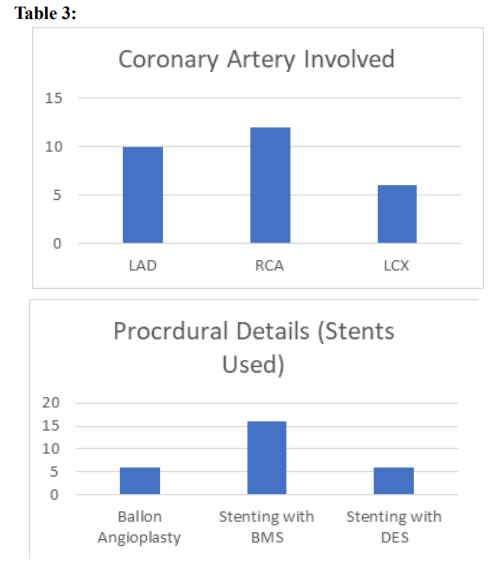 Table 3:

Coronary Artery Involved

15
10
5
0

LAD
RCA
LCX

Procrdural Details (Stents Used)

20
15
10
5
0

Ballon Angioplasty
Stenting with BMS
Stenting with DES